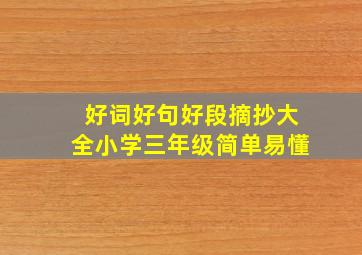 好词好句好段摘抄大全小学三年级简单易懂